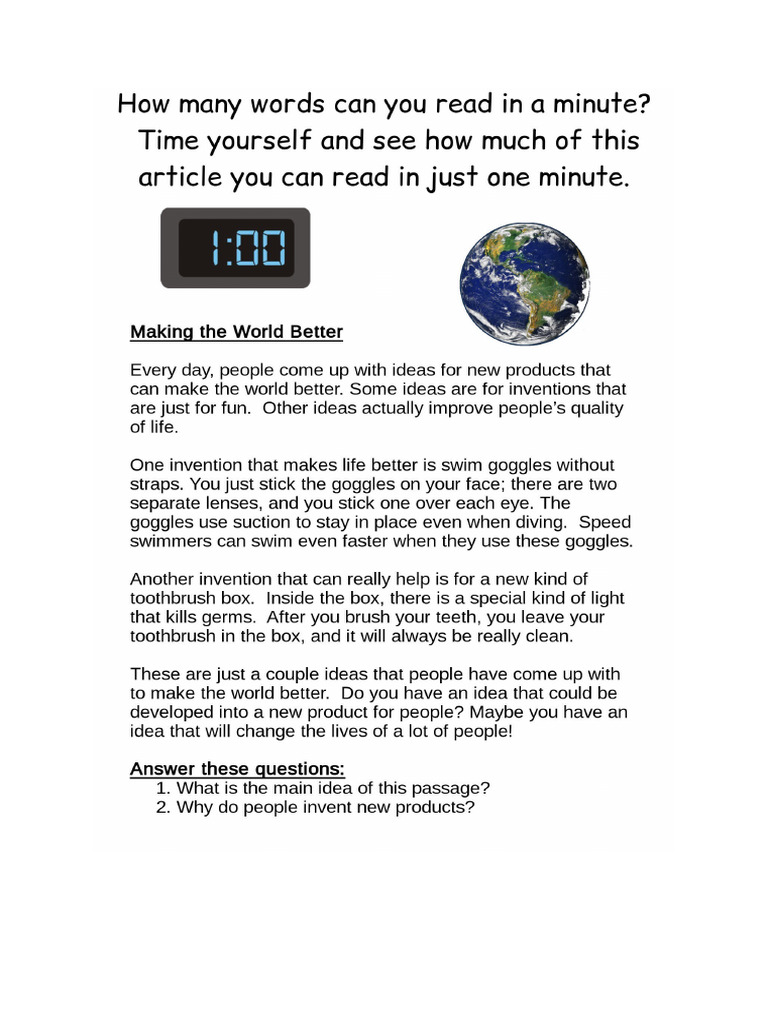 How many words can you read in a minute? Time yourself and see how much of this article you can read in just one minute.

1:00

Making the World Better

Every day, people come up with ideas for new products that can make the world better. Some ideas are for inventions that are just for fun. Other ideas actually improve people's quality of life.

One invention that makes life better is swim goggles without straps. You just stick the goggles on your face; there are two separate lenses, and you stick one over each eye. The goggles use suction to stay in place even when diving. Speed swimmers can swim even faster when they use these goggles.

Another invention that can really help is for a new kind of toothbrush box. Inside the box, there is a special kind of light that kills germs. After you brush your teeth, you leave your toothbrush in the box, and it will always be really clean.

These are just a couple ideas that people have come up with to make the world better. Do you have an idea that could be developed into a new product for people? Maybe you have an idea that will change the lives of a lot of people!

Answer these questions:
1. What is the main idea of this passage?
2. Why do people invent new products?